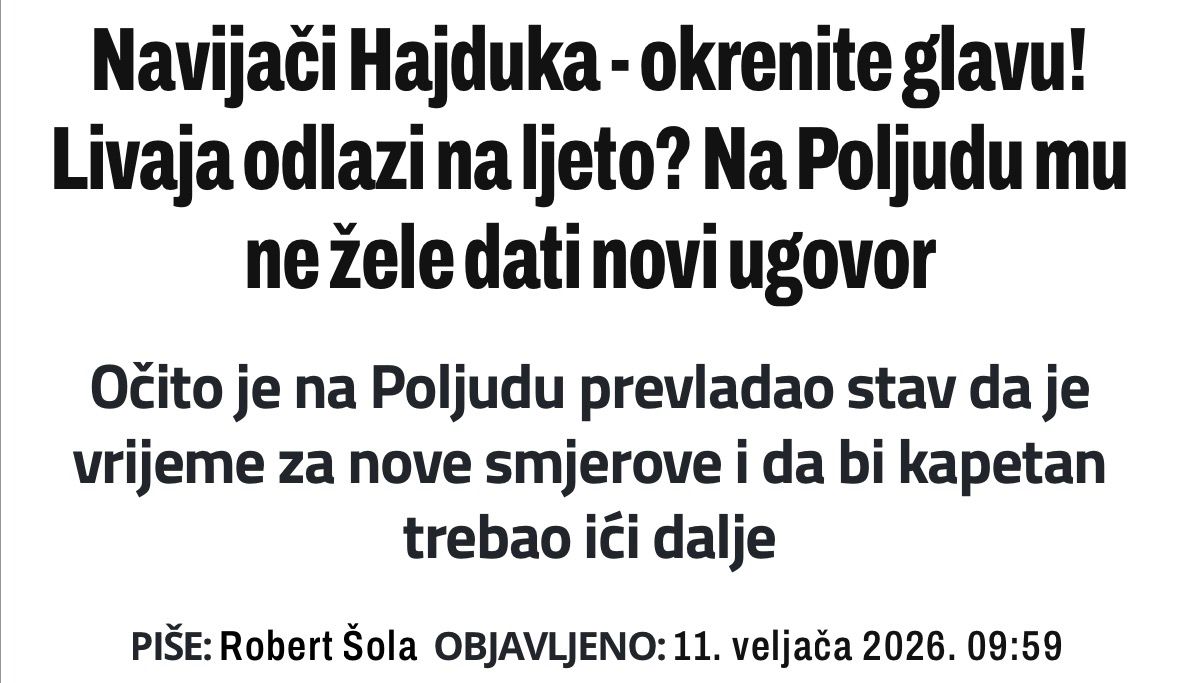 Navijači Hajduka - okrenite glavu! Livaja odlazi na ljeto? Na Poljudu mu ne žele dati novi ugovor

Očito je na Poljudu prevladao stav da je vrijeme za nove smjerove i da bi kapetan trebao ići dalje

PIŠE: Robert Šola OBJAVLJENO: 11. veljača 2026. 09:59